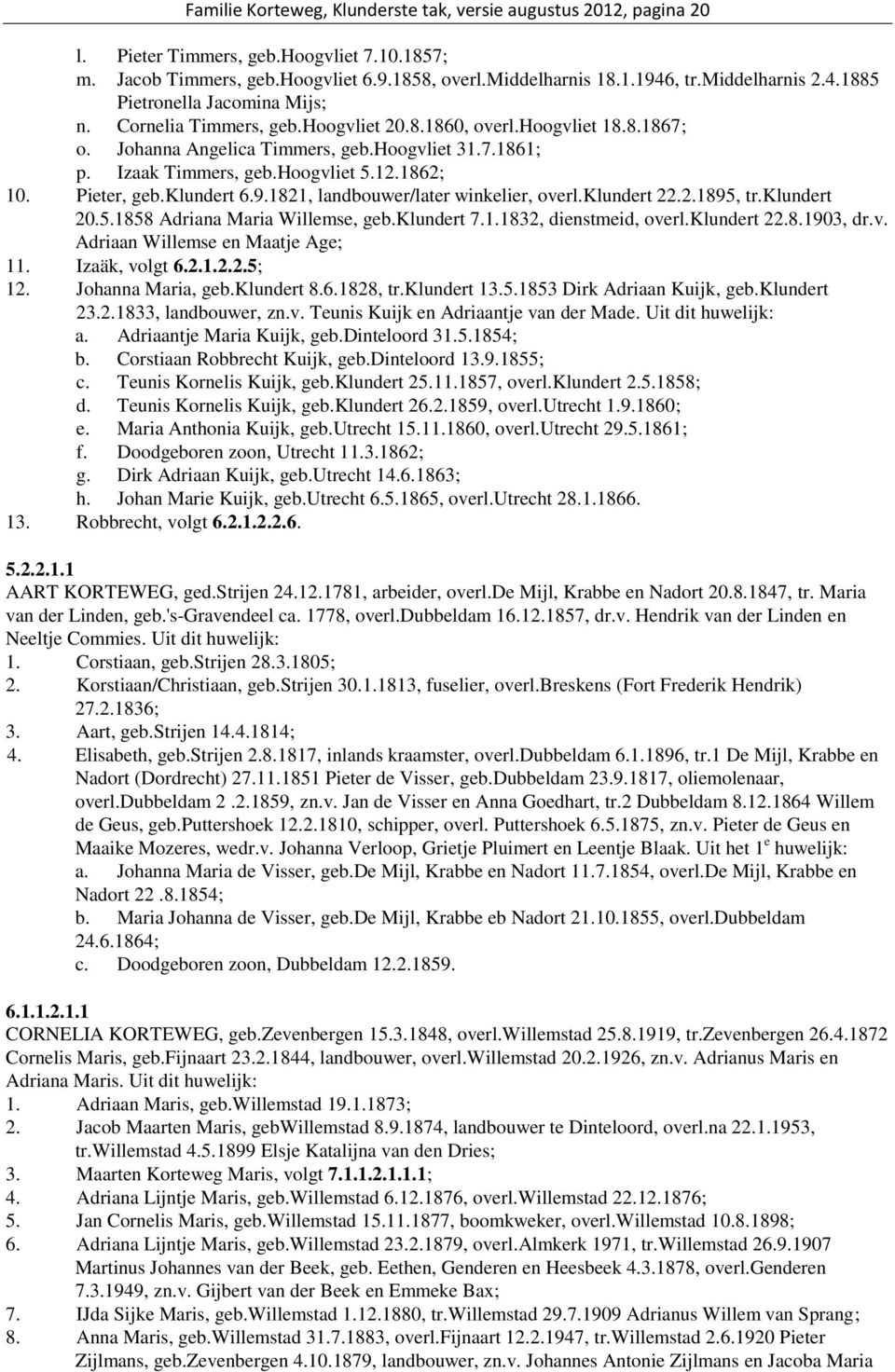 Familie Korteweg, Klunderste tak, versie augustus 2012, pagina 20

l. Pieter Timmers, geb.Hoogvliet 7.10.1857;
m. Jacob Timmers, geb.Hoogvliet 6.9.1858, overl.Middelharnis 18.1.1946, tr.Middelharnis 2.4.1885 Pietronella Jacomina Mijs;
n. Cornelia Timmers, geb.Hoogvliet 20.8.1860, overl.Hoogvliet 18.8.1867;
o. Johanna Angelica Timmers, geb.Hoogvliet 31.7.1861;
p. Izaak Timmers, geb.Hoogvliet 5.12.1862;
10. Pieter, geb.Klundert 6.9.1821, landbouwer/later winkelier, overl.Klundert 22.2.1895, tr.Klundert 20.5.1858 Adriana Maria Willemse, geb.Klundert 7.1.1832, dienstmeid, overl.Klundert 22.8.1903, dr.v. Adriaan Willemse en Maatje Age;
11. Izaäk, volgt 6.2.1.2.2.5;
12. Johanna Maria, geb.Klundert 8.6.1828, tr.Klundert 13.5.1853 Dirk Adriaan Kuijk, geb.Klundert 23.2.1833, landbouwer, zn.v. Teunis Kuijk en Adriaantje van der Made. Uit dit huwelijk:
a. Adriaantje Maria Kuijk, geb.Dinteloord 31.5.1854;
b. Corstiaan Robbrecht Kuijk, geb.Dinteloord 13.9.1855;
c. Teunis Kornelis Kuijk, geb.Klundert 25.11.1857, overl.Klundert 2.5.1858;
d. Teunis Kornelis Kuijk, geb.Klundert 26.2.1859, overl.Utrecht 1.9.1860;
e. Maria Anthonia Kuijk, geb.Utrecht 15.11.1860, overl.Utrecht 29.5.1861;
f. Doodgeboren zoon, Utrecht 11.3.1862;
g. Dirk Adriaan Kuijk, geb.Utrecht 14.6.1863;
h. Johan Marie Kuijk, geb.Utrecht 6.5.1865, overl.Utrecht 28.1.1866.
13. Robbrecht, volgt 6.2.1.2.2.6.

5.2.2.1.1
AART KORTEWEG, ged.Strijen 24.12.1781, arbeider, overl.De Mijl, Krabbe en Nadort 20.8.1847, tr. Maria van der Linden, geb.'s-Gravendeel ca. 1778, overl.Dubbeldam 16.12.1857, dr.v. Hendrik van der Linden en Neeltje Commies. Uit dit huwelijk:
1. Corstiaan, geb.Strijen 28.3.1805;
2. Korstiaan/Christiaan, geb.Strijen 30.1.1813, fuselier, overl.Breskens (Fort Frederik Hendrik) 27.2.1836;
3. Aart, geb.Strijen 14.4.1814;
4. Elisabeth, geb.Strijen 2.8.1817, inlands kraamster, overl.Dubbeldam 6.1.1896, tr.1 De Mijl, Krabbe en Nadort (Dordrecht) 27.11.1851 Pieter de Visser, geb.Dubbeldam 23.9.1817, oliemolenaar, overl.Dubbeldam 2 .2.1859, zn.v. Jan de Visser en Anna Goedhart, tr.2 Dubbeldam 8.12.1864 Willem de Geus, geb.Puttershoek 12.2.1810, schipper, overl. Puttershoek 6.5.1875, zn.v. Pieter de Geus en Maaike Mozeres, wedr.v. Johanna Verloop, Grietje Pluimert en Leentje Blaak. Uit het 1$^e$ huwelijk:
a. Johanna Maria de Visser, geb.De Mijl, Krabbe en Nadort 11.7.1854, overl.De Mijl, Krabbe en Nadort 22 .8.1854;
b. Maria Johanna de Visser, geb.De Mijl, Krabbe eb Nadort 21.10.1855, overl.Dubbeldam 24.6.1864;
c. Doodgeboren zoon, Dubbeldam 12.2.1859.

6.1.1.2.1.1
CORNELIA KORTEWEG, geb.Zevenbergen 15.3.1848, overl.Willemstad 25.8.1919, tr.Zevenbergen 26.4.1872 Cornelis Maris, geb.Fijnaart 23.2.1844, landbouwer, overl.Willemstad 20.2.1926, zn.v. Adrianus Maris en Adriana Maris. Uit dit huwelijk:
1. Adriaan Maris, geb.Willemstad 19.1.1873;
2. Jacob Maarten Maris, gebWillemstad 8.9.1874, landbouwer te Dinteloord, overl.na 22.1.1953, tr.Willemstad 4.5.1899 Elsje Katalijna van den Dries;
3. Maarten Korteweg Maris, volgt 7.1.1.2.1.1.1;
4. Adriana Lijntje Maris, geb.Willemstad 6.12.1876, overl.Willemstad 22.12.1876;
5. Jan Cornelis Maris, geb.Willemstad 15.11.1877, boomkweker, overl.Willemstad 10.8.1898;
6. Adriana Lijntje Maris, geb.Willemstad 23.2.1879, overl.Almkerk 1971, tr.Willemstad 26.9.1907 Martinus Johannes van der Beek, geb. Eethen, Genderen en Heesbeek 4.3.1878, overl.Genderen 7.3.1949, zn.v. Gijbert van der Beek en Emmeke Bax;
7. IJda Sijke Maris, geb.Willemstad 1.12.1880, tr.Willemstad 29.7.1909 Adrianus Willem van Sprang;
8. Anna Maris, geb.Willemstad 31.7.1883, overl.Fijnaart 12.2.1947, tr.Willemstad 2.6.1920 Pieter Zijlmans, geb.Zevenbergen 4.10.1879, landbouwer, zn.v. Johannes Antonie Zijlmans en Jacoba Maria